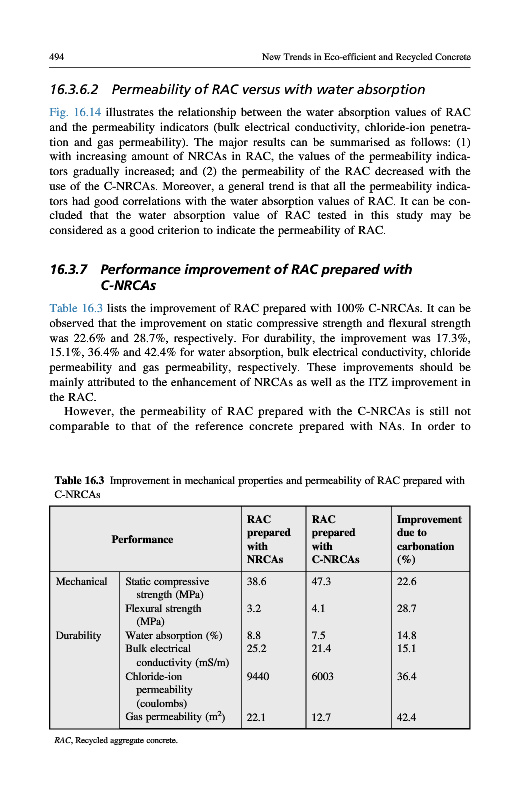 494 New Trends in Eco-efficient and Recycled Concrete

16.3.6.2 Permeability of RAC versus with water absorption

Fig. 16.14 illustrates the relationship between the water absorption values of RAC and the permeability indicators (bulk electrical conductivity, chloride-ion penetration and gas permeability). The major results can be summarised as follows: (1) with increasing amount of NRCAs in RAC, the values of the permeability indicators gradually increased; and (2) the permeability of the RAC decreased with the use of the C-NRCAs. Moreover, a general trend is that all the permeability indicators had good correlations with the water absorption values of RAC. It can be concluded that the water absorption value of RAC tested in this study may be considered as a good criterion to indicate the permeability of RAC.

16.3.7 Performance improvement of RAC prepared with C-NRCAs

Table 16.3 lists the improvement of RAC prepared with 100% C-NRCAs. It can be observed that the improvement on static compressive strength and flexural strength was 22.6% and 28.7%, respectively. For durability, the improvement was 17.3%, 15.1%, 36.4% and 42.4% for water absorption, bulk electrical conductivity, chloride permeability and gas permeability, respectively. These improvements should be mainly attributed to the enhancement of NRCAs as well as the ITZ improvement in the RAC.

However, the permeability of RAC prepared with the C-NRCAs is still not comparable to that of the reference concrete prepared with NAs. In order to

Table 16.3 Improvement in mechanical properties and permeability of RAC prepared with C-NRCAs

| Performance | | RAC prepared with NRCAs | RAC prepared with C-NRCAs | Improvement due to carbonation (%) |
|---|---|---|---|---|
| Mechanical | Static compressive strength (MPa) | 38.6 | 47.3 | 22.6 |
| | Flexural strength (MPa) | 3.2 | 4.1 | 28.7 |
| Durability | Water absorption (%) | 8.8 | 7.5 | 14.8 |
| | Bulk electrical conductivity (mS/m) | 25.2 | 21.4 | 15.1 |
| | Chloride-ion permeability (coulombs) | 9440 | 6003 | 36.4 |
| | Gas permeability ($m^2$) | 22.1 | 12.7 | 42.4 |

RAC, Recycled aggregate concrete.